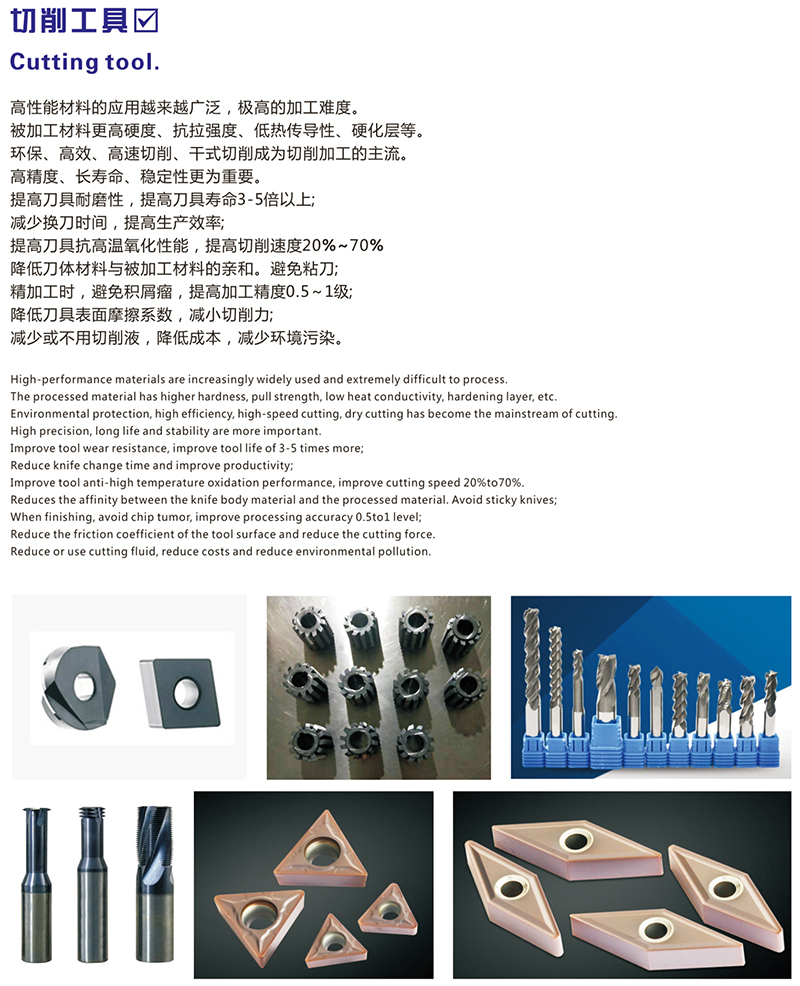 切削工具☑
Cutting tool.

高性能材料的应用越来越广泛，极高的加工难度。
被加工材料更高硬度、抗拉强度、低热传导性、硬化层等。
环保、高效、高速切削、干式切削成为切削加工的主流。
高精度、长寿命、稳定性更为重要。
提高刀具耐磨性，提高刀具寿命3-5倍以上;
减少换刀时间，提高生产效率;
提高刀具抗高温氧化性能，提高切削速度20%~70%
降低刀体材料与被加工材料的亲和。避免粘刀;
精加工时，避免积屑瘤，提高加工精度0.5~1级;
降低刀具表面摩擦系数，减小切削力;
减少或不用切削液，降低成本，减少环境污染。

High-performance materials are increasingly widely used and extremely difficult to process.
The processed material has higher hardness, pull strength, low heat conductivity, hardening layer, etc.
Environmental protection, high efficiency, high-speed cutting, dry cutting has become the mainstream of cutting.
High precision, long life and stability are more important.
Improve tool wear resistance, improve tool life of 3-5 times more;
Reduce knife change time and improve productivity;
Improve tool anti-high temperature oxidation performance, improve cutting speed 20%to70%.
Reduces the affinity between the knife body material and the processed material. Avoid sticky knives;
When finishing, avoid chip tumor, improve processing accuracy 0.5to1 level;
Reduce the friction coefficient of the tool surface and reduce the cutting force.
Reduce or use cutting fluid, reduce costs and reduce environmental pollution.